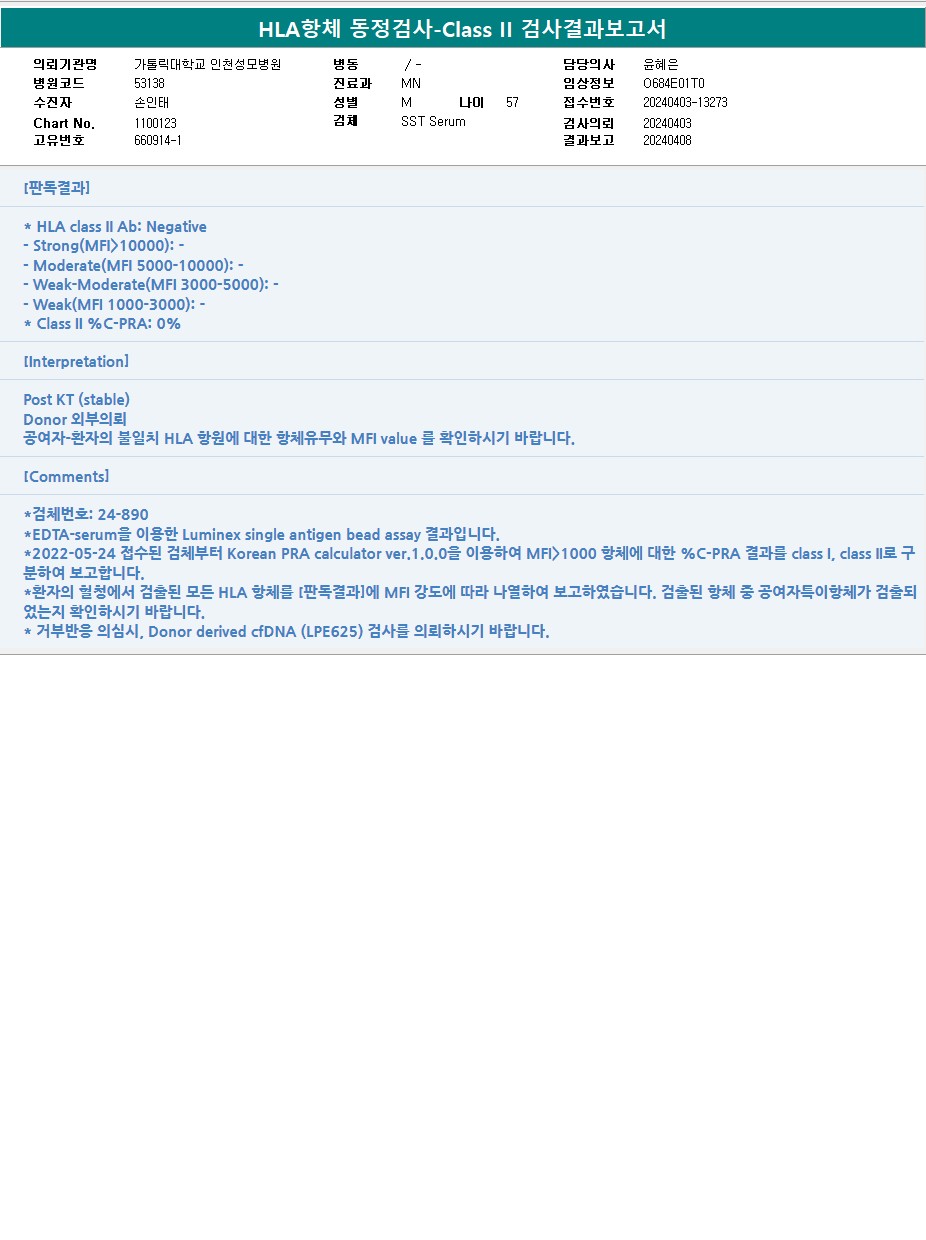 HLA항체 동정검사-Class II 검사결과보고서

의뢰기관명 가톨릭대학교 인천성모병원
병원코드 53138
수진자 손인태
Chart No. 1100123
고유번호 660914-1

병동 / -
진료과 MN
성별 M 나이 57
검체 SST Serum

담당의사 윤혜은
임상정보 O684E01T0
접수번호 20240403-13273
검사의뢰 20240403
결과보고 20240408

[판독결과]

* HLA class II Ab: Negative
- Strong(MFI>10000): -
- Moderate(MFI 5000-10000): -
- Weak-Moderate(MFI 3000-5000): -
- Weak(MFI 1000-3000): -
* Class II %C-PRA: 0%

[Interpretation]

Post KT (stable)
Donor 외부의뢰
공여자-환자의 불일치 HLA 항원에 대한 항체유무와 MFI value 를 확인하시기 바랍니다.

[Comments]

*검체번호: 24-890
*EDTA-serum을 이용한 Luminex single antigen bead assay 결과입니다.
*2022-05-24 접수된 검체부터 Korean PRA calculator ver.1.0.0을 이용하여 MFI>1000 항체에 대한 %C-PRA 결과를 class I, class II로 구분하여 보고합니다.
*환자의 혈청에서 검출된 모든 HLA 항체를 [판독결과]에 MFI 강도에 따라 나열하여 보고하였습니다. 검출된 항체 중 공여자특이항체가 검출되었는지 확인하시기 바랍니다.
* 거부반응 의심시, Donor derived cfDNA (LPE625) 검사를 의뢰하시기 바랍니다.